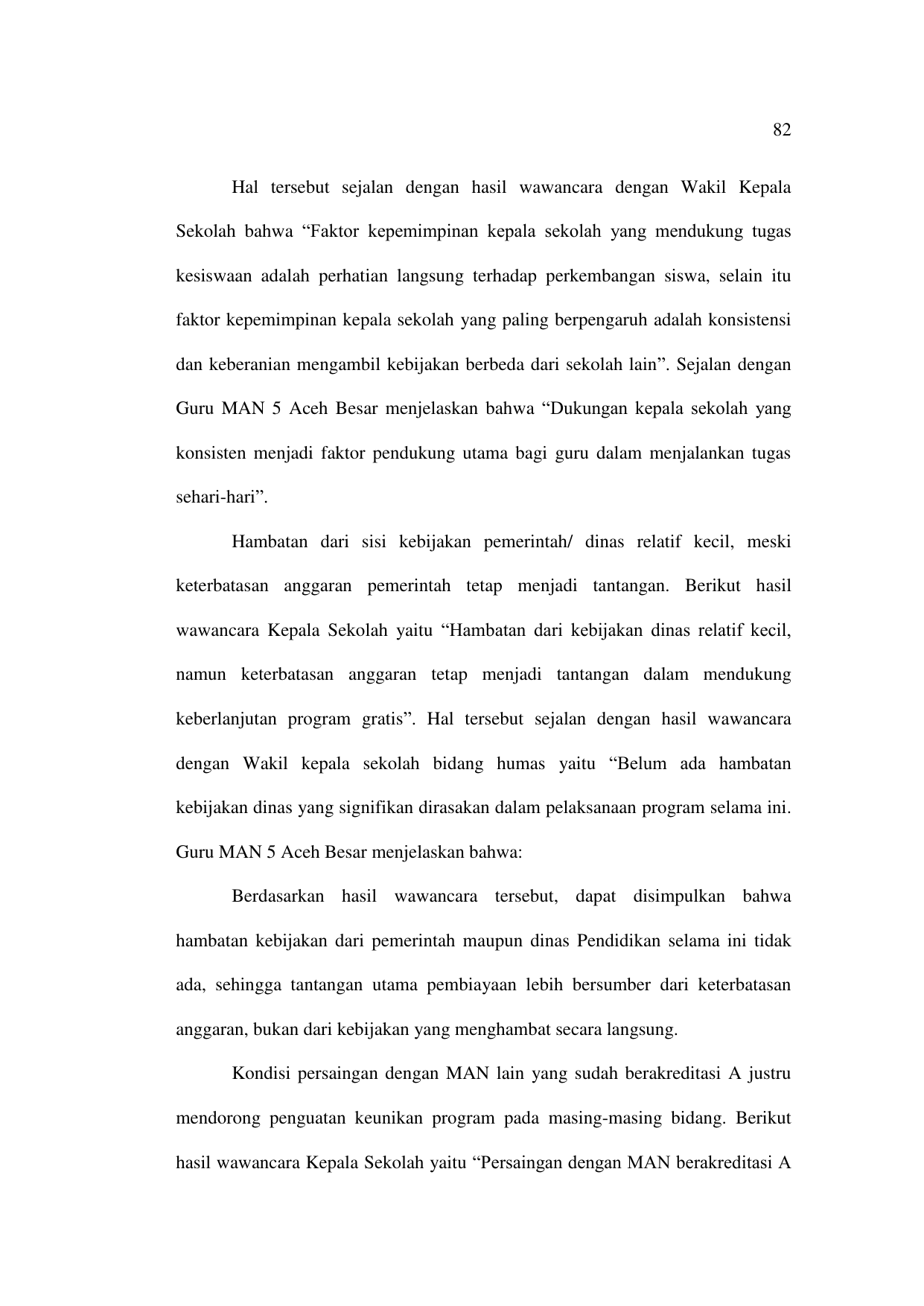 82

Hal tersebut sejalan dengan hasil wawancara dengan Wakil Kepala Sekolah bahwa “Faktor kepemimpinan kepala sekolah yang mendukung tugas kesiswaan adalah perhatian langsung terhadap perkembangan siswa, selain itu faktor kepemimpinan kepala sekolah yang paling berpengaruh adalah konsistensi dan keberanian mengambil kebijakan berbeda dari sekolah lain”. Sejalan dengan Guru MAN 5 Aceh Besar menjelaskan bahwa “Dukungan kepala sekolah yang konsisten menjadi faktor pendukung utama bagi guru dalam menjalankan tugas sehari-hari”.

Hambatan dari sisi kebijakan pemerintah/ dinas relatif kecil, meski keterbatasan anggaran pemerintah tetap menjadi tantangan. Berikut hasil wawancara Kepala Sekolah yaitu “Hambatan dari kebijakan dinas relatif kecil, namun keterbatasan anggaran tetap menjadi tantangan dalam mendukung keberlanjutan program gratis”. Hal tersebut sejalan dengan hasil wawancara dengan Wakil kepala sekolah bidang humas yaitu “Belum ada hambatan kebijakan dinas yang signifikan dirasakan dalam pelaksanaan program selama ini. Guru MAN 5 Aceh Besar menjelaskan bahwa:

Berdasarkan hasil wawancara tersebut, dapat disimpulkan bahwa hambatan kebijakan dari pemerintah maupun dinas Pendidikan selama ini tidak ada, sehingga tantangan utama pembiayaan lebih bersumber dari keterbatasan anggaran, bukan dari kebijakan yang menghambat secara langsung.

Kondisi persaingan dengan MAN lain yang sudah berakreditasi A justru mendorong penguatan keunikan program pada masing-masing bidang. Berikut hasil wawancara Kepala Sekolah yaitu “Persaingan dengan MAN berakreditasi A